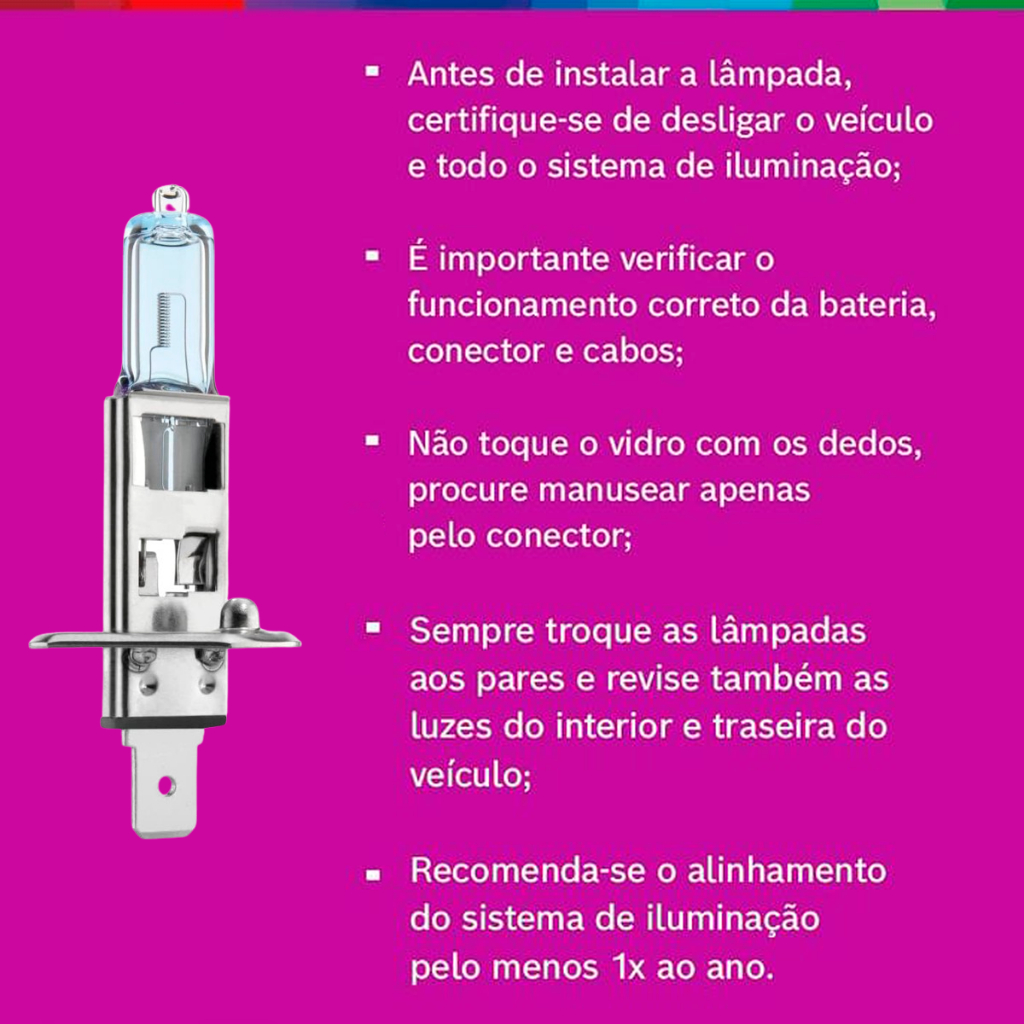 ▪ Antes de instalar a lâmpada, certifique-se de desligar o veículo e todo o sistema de iluminação;

▪ É importante verificar o funcionamento correto da bateria, conector e cabos;

▪ Não toque o vidro com os dedos, procure manusear apenas pelo conector;

▪ Sempre troque as lâmpadas aos pares e revise também as luzes do interior e traseira do veículo;

▪ Recomenda-se o alinhamento do sistema de iluminação pelo menos 1x ao ano.